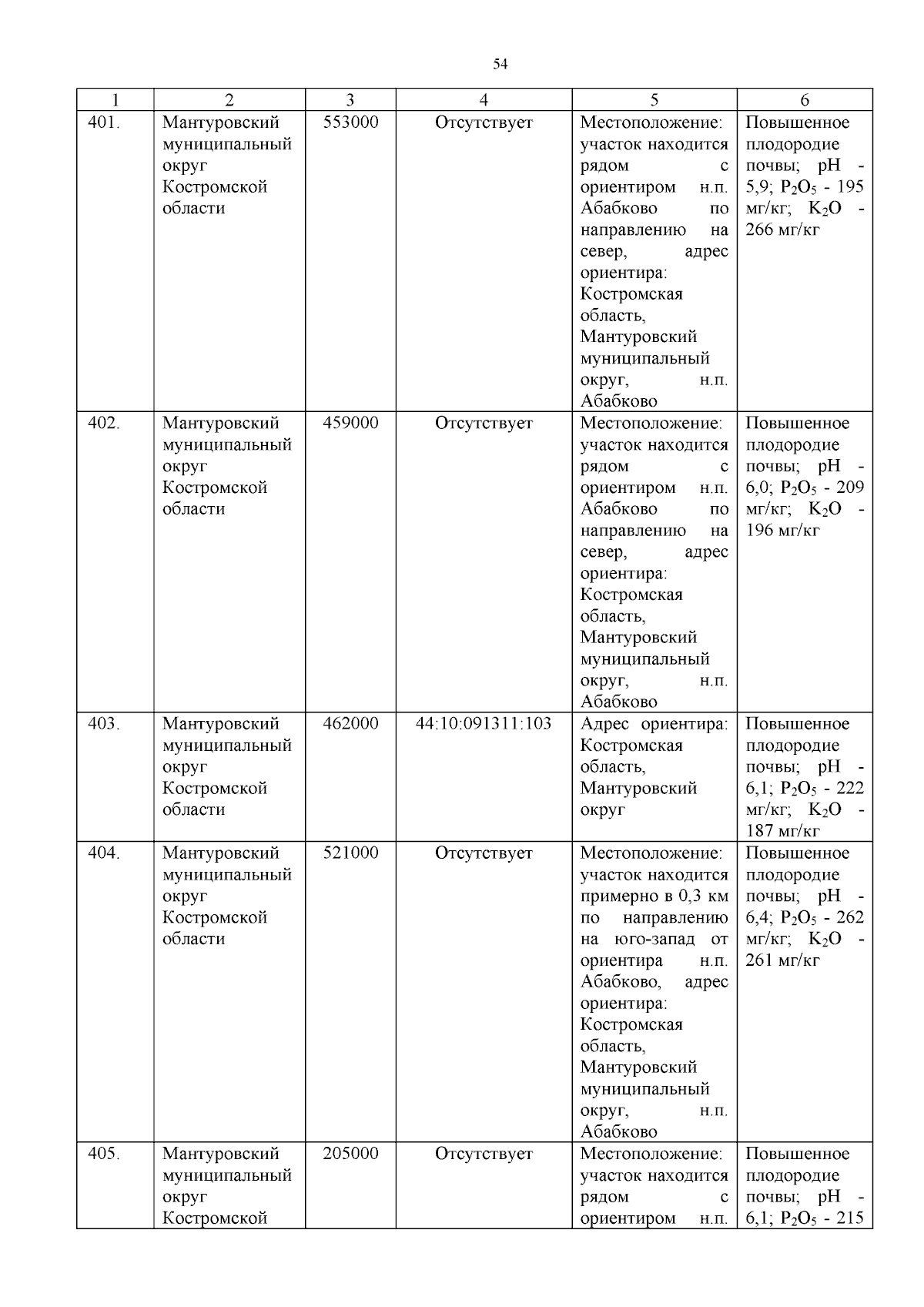 54

| 1 | 2 | 3 | 4 | 5 | 6 |
|---|---|---|---|---|---|
| 401. | Мантуровский муниципальный округ Костромской области | 553000 | Отсутствует | Местоположение: участок находится рядом с ориентиром н.п. Абабково по направлению на север, адрес ориентира: Костромская область, Мантуровский муниципальный округ, н.п. Абабково | Повышенное плодородие почвы; pH - 5,9; $P_2O_5$ - 195 мг/кг; $K_2O$ - 266 мг/кг |
| 402. | Мантуровский муниципальный округ Костромской области | 459000 | Отсутствует | Местоположение: участок находится рядом с ориентиром н.п. Абабково по направлению на север, адрес ориентира: Костромская область, Мантуровский муниципальный округ, н.п. Абабково | Повышенное плодородие почвы; pH - 6,0; $P_2O_5$ - 209 мг/кг; $K_2O$ - 196 мг/кг |
| 403. | Мантуровский муниципальный округ Костромской области | 462000 | 44:10:091311:103 | Адрес ориентира: Костромская область, Мантуровский округ | Повышенное плодородие почвы; pH - 6,1; $P_2O_5$ - 222 мг/кг; $K_2O$ - 187 мг/кг |
| 404. | Мантуровский муниципальный округ Костромской области | 521000 | Отсутствует | Местоположение: участок находится примерно в 0,3 км по направлению на юго-запад от ориентира н.п. Абабково, адрес ориентира: Костромская область, Мантуровский муниципальный округ, н.п. Абабково | Повышенное плодородие почвы; pH - 6,4; $P_2O_5$ - 262 мг/кг; $K_2O$ - 261 мг/кг |
| 405. | Мантуровский муниципальный округ Костромской | 205000 | Отсутствует | Местоположение: участок находится рядом с ориентиром н.п. | Повышенное плодородие почвы; pH - 6,1; $P_2O_5$ - 215 |